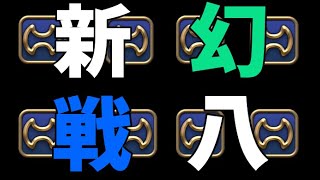 新 幻
戦 八